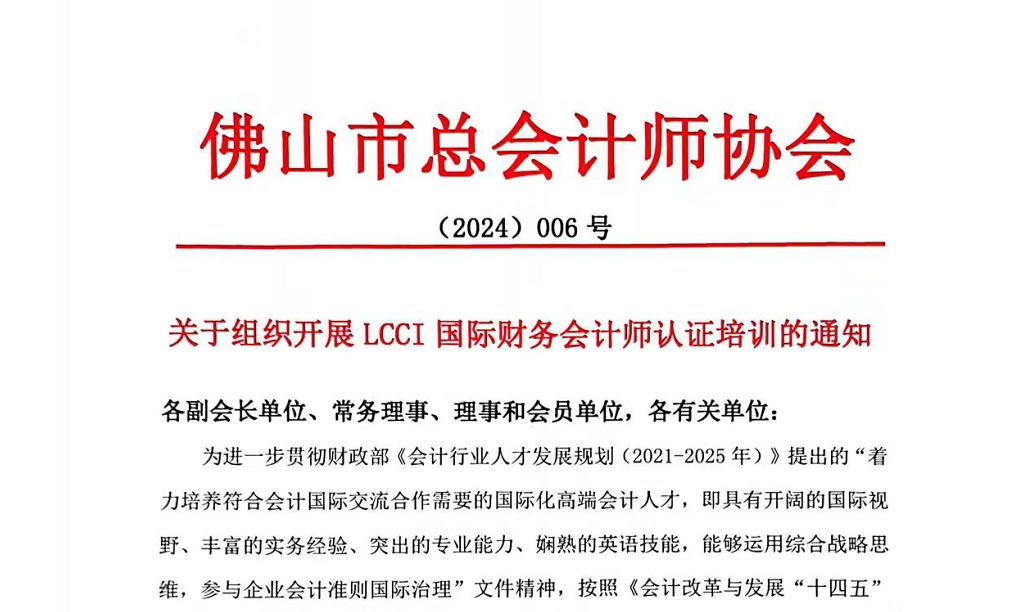 佛山市总会计师协会

（2024）006 号

关于组织开展 LCCI 国际财务会计师认证培训的通知

各副会长单位、常务理事、理事和会员单位，各有关单位：

为进一步贯彻财政部《会计行业人才发展规划（2021-2025 年）》提出的“着力培养符合会计国际交流合作需要的国际化高端会计人才，即具有开阔的国际视野、丰富的实务经验、突出的专业能力、娴熟的英语技能，能够运用综合战略思维，参与企业会计准则国际治理”文件精神，按照《会计改革与发展“十四五”